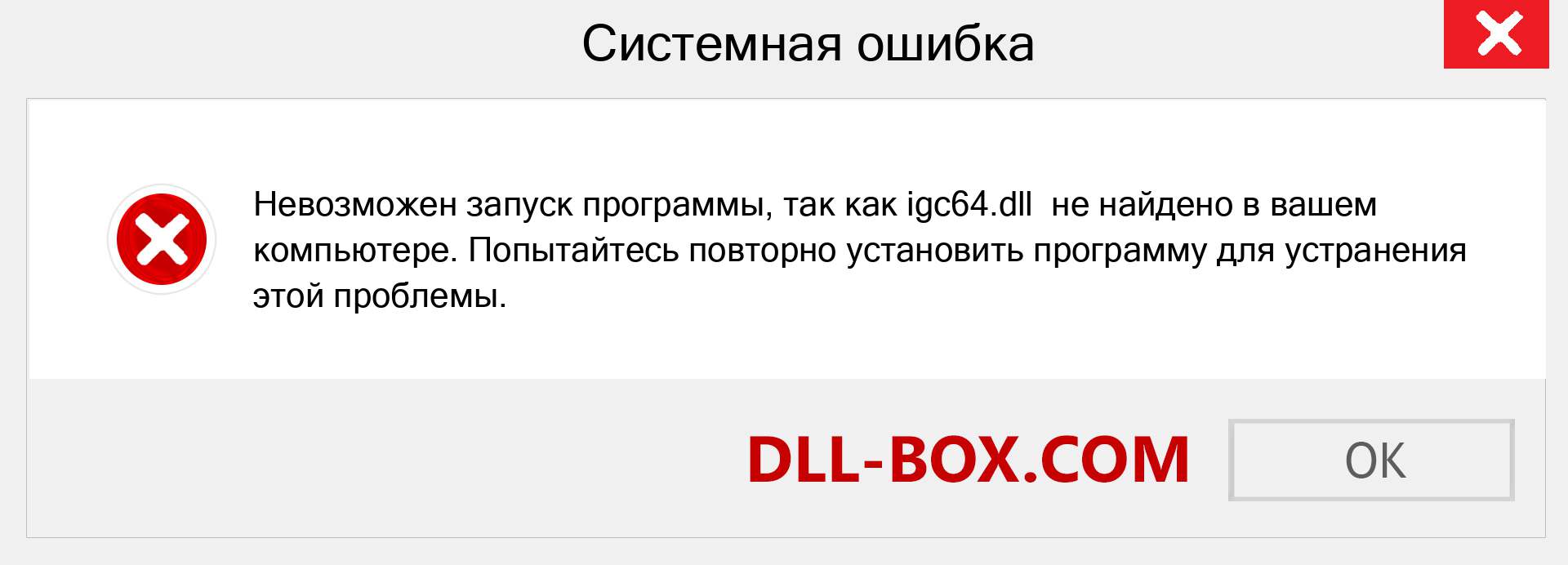 Системная ошибка

Невозможен запуск программы, так как igc64.dll не найдено в вашем компьютере. Попытайтесь повторно установить программу для устранения этой проблемы.

DLL-BOX.COM

OK